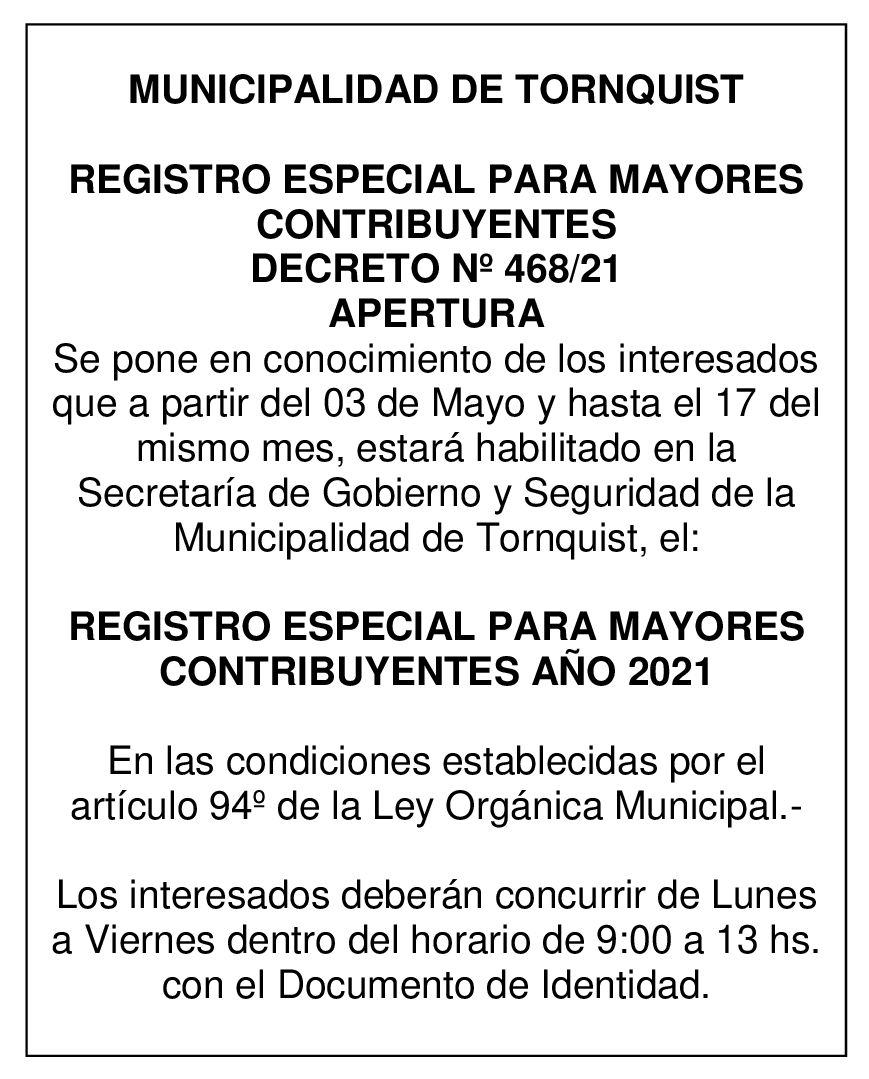 MUNICIPALIDAD DE TORNQUIST

REGISTRO ESPECIAL PARA MAYORES CONTRIBUYENTES
DECRETO Nº 468/21
APERTURA
Se pone en conocimiento de los interesados que a partir del 03 de Mayo y hasta el 17 del mismo mes, estará habilitado en la Secretaría de Gobierno y Seguridad de la Municipalidad de Tornquist, el:

REGISTRO ESPECIAL PARA MAYORES CONTRIBUYENTES AÑO 2021

En las condiciones establecidas por el artículo 94º de la Ley Orgánica Municipal.-

Los interesados deberán concurrir de Lunes a Viernes dentro del horario de 9:00 a 13 hs. con el Documento de Identidad.